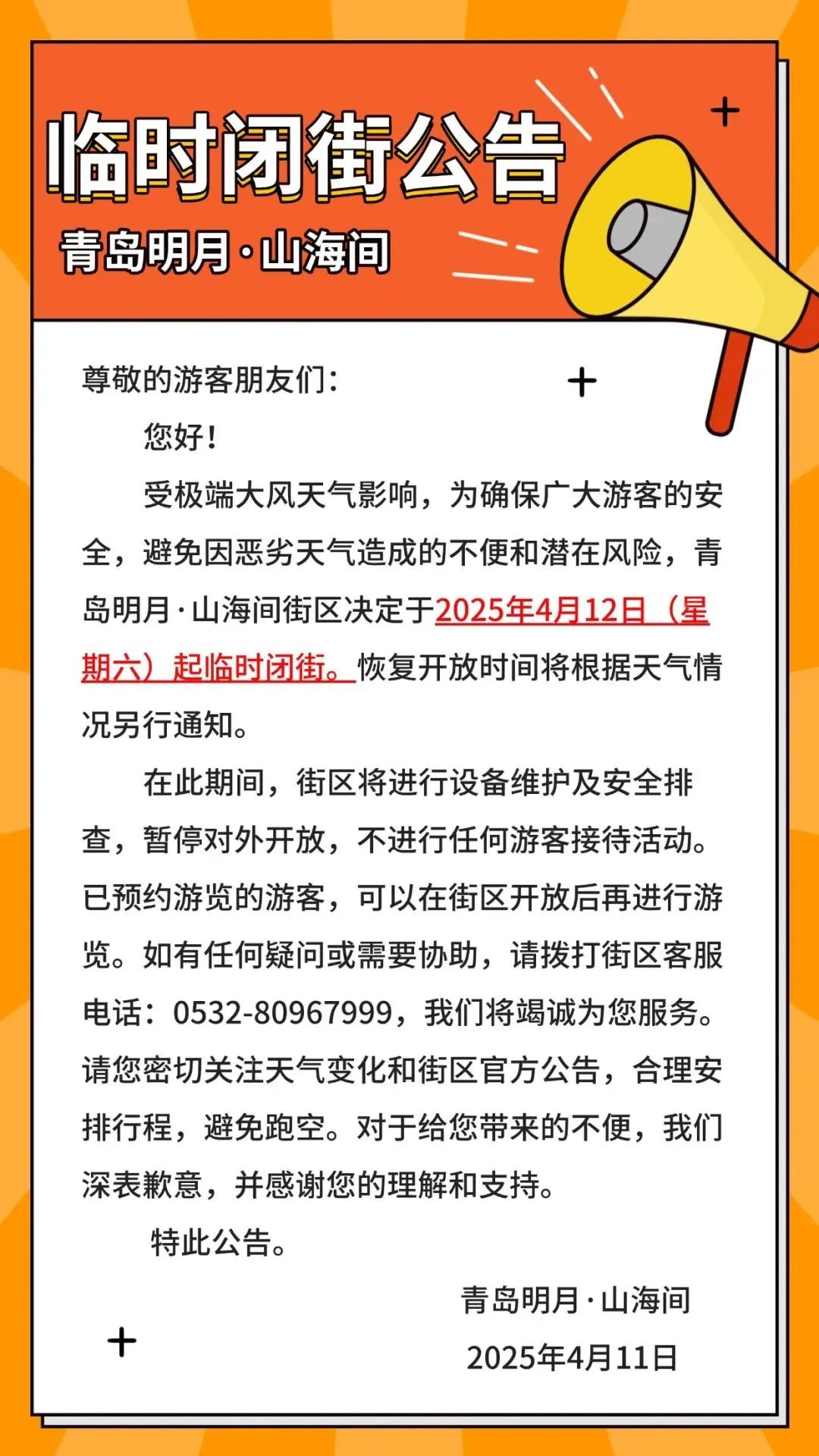 临时闭街公告

青岛明月·山海间

尊敬的游客朋友们：

您好！

受极端大风天气影响，为确保广大游客的安全，避免因恶劣天气造成的不便和潜在风险，青岛明月·山海间街区决定于2025年4月12日（星期六）起临时闭街。恢复开放时间将根据天气情况另行通知。

在此期间，街区将进行设备维护及安全排查，暂停对外开放，不进行任何游客接待活动。已预约游览的游客，可以在街区开放后再进行游览。如有任何疑问或需要协助，请拨打街区客服电话：0532-80967999，我们将竭诚为您服务。请您密切关注天气变化和街区官方公告，合理安排行程，避免跑空。对于给您带来的不便，我们深表歉意，并感谢您的理解和支持。

特此公告。

青岛明月·山海间

2025年4月11日